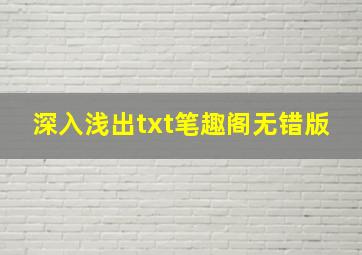 深入浅出txt笔趣阁无错版